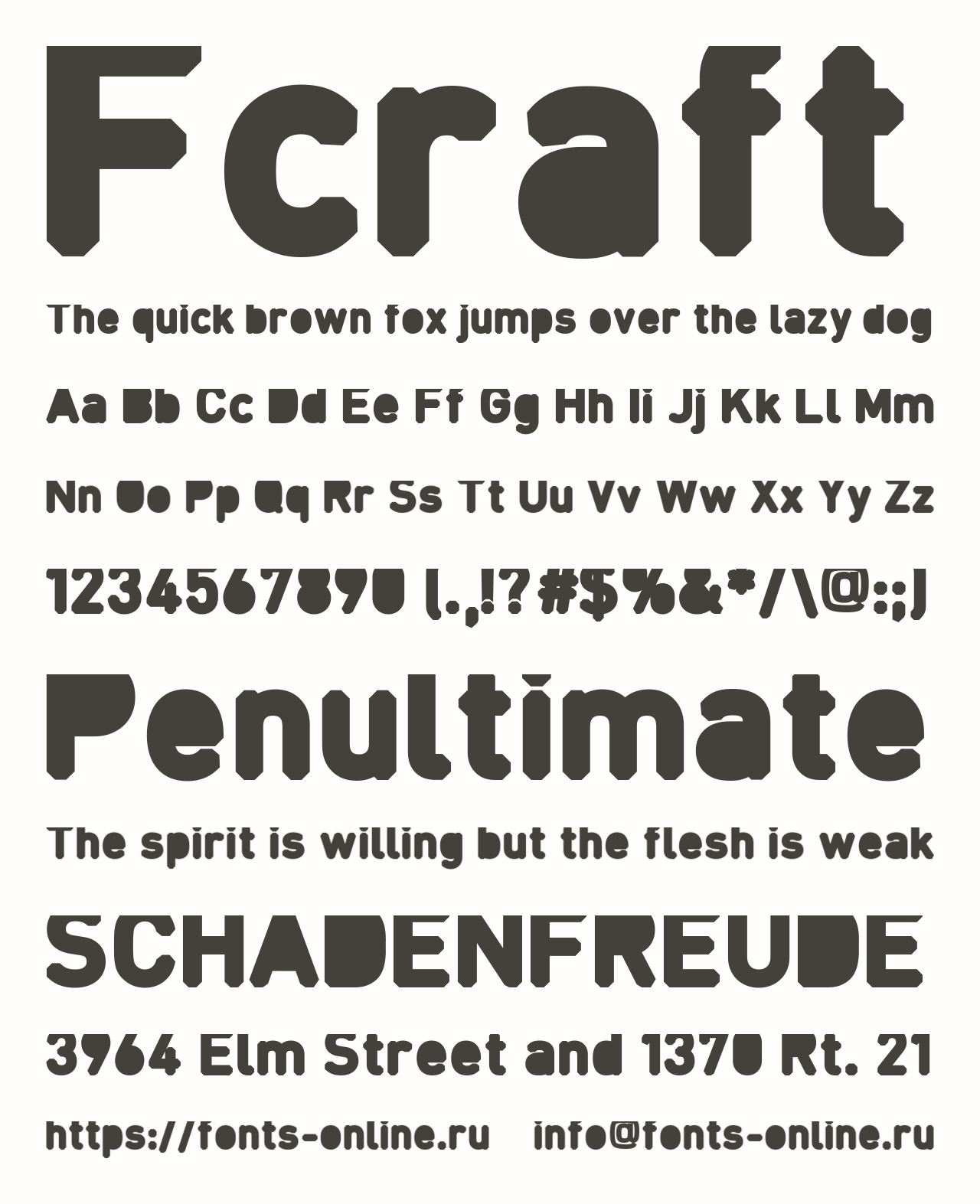 Fcraft

The quick brown fox jumps over the lazy dog

Aa Bb Cc Dd Ee Ff Gg Hh Ii Jj Kk Ll Mm

Nn Oo Pp Qq Rr Ss Tt Uu Vv Ww Xx Yy Zz

1234567890 (.,!?#$%&*/\@:;)

Penultimate

The spirit is willing but the flesh is weak

SCHADENFREUDE

3964 Elm Street and 1370 Rt. 21

https://fonts-online.ru info@fonts-online.ru